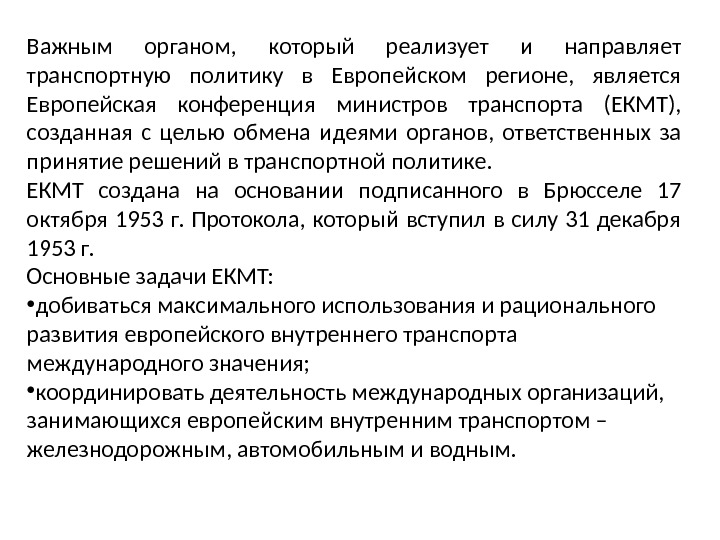 Важным органом, который реализует и направляет транспортную политику в Европейском регионе, является Европейская конференция министров транспорта (ЕКМТ), созданная с целью обмена идеями органов, ответственных за принятие решений в транспортной политике.

ЕКМТ создана на основании подписанного в Брюсселе 17 октября 1953 г. Протокола, который вступил в силу 31 декабря 1953 г.

Основные задачи ЕКМТ:

•добиваться максимального использования и рационального развития европейского внутреннего транспорта международного значения;

•координировать деятельность международных организаций, занимающихся европейским внутренним транспортом – железнодорожным, автомобильным и водным.